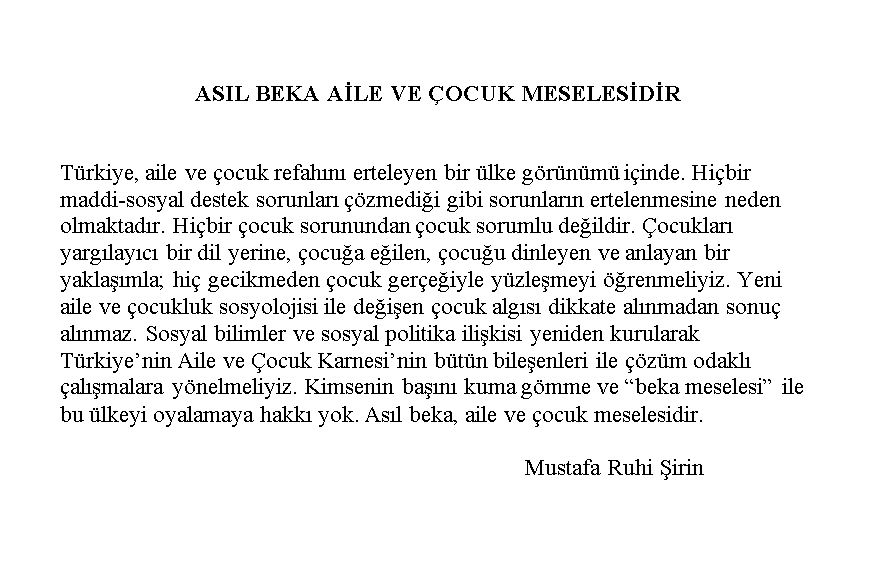 ASIL BEKA AİLE VE ÇOCUK MESELESİDİR

Türkiye, aile ve çocuk refahını erteleyen bir ülke görünümü içinde. Hiçbir maddi-sosyal destek sorunları çözmediği gibi sorunların ertelenmesine neden olmaktadır. Hiçbir çocuk sorunundan çocuk sorumlu değildir. Çocukları yargılayıcı bir dil yerine, çocuğa eğilen, çocuğu dinleyen ve anlayan bir yaklaşımla; hiç gecikmeden çocuk gerçeğiyle yüzleşmeyi öğrenmeliyiz. Yeni aile ve çocukluk sosyolojisi ile değişen çocuk algısı dikkate alınmadan sonuç alınmaz. Sosyal bilimler ve sosyal politika ilişkisi yeniden kurularak Türkiye'nin Aile ve Çocuk Karnesi'nin bütün bileşenleri ile çözüm odaklı çalışmalara yönelmeliyiz. Kimsenin başını kuma gömme ve "beka meselesi" ile bu ülkeyi oyalamaya hakkı yok. Asıl beka, aile ve çocuk meselesidir.

Mustafa Ruhi Şirin